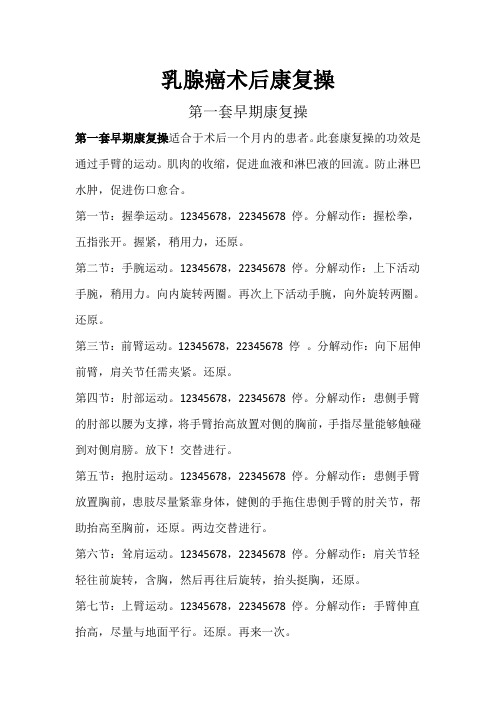 乳腺癌术后康复操

第一套早期康复操

第一套早期康复操适合于术后一个月内的患者。此套康复操的功效是通过手臂的运动。肌肉的收缩，促进血液和淋巴液的回流。防止淋巴水肿，促进伤口愈合。

第一节：握拳运动。12345678，22345678 停。分解动作：握松拳，五指张开。握紧，稍用力，还原。

第二节：手腕运动。12345678，22345678 停。分解动作：上下活动手腕，稍用力。向内旋转两圈。再次上下活动手腕，向外旋转两圈。还原。

第三节：前臂运动。12345678，22345678 停 。分解动作：向下屈伸前臂，肩关节任需夹紧。还原。

第四节：肘部运动。12345678，22345678 停。分解动作：患侧手臂的肘部以腰为支撑，将手臂抬高放置对侧的胸前，手指尽量能够触碰到对侧肩膀。放下！交替进行。

第五节：抱肘运动。12345678，22345678 停。分解动作：患侧手臂放置胸前，患肢尽量紧靠身体，健侧的手拖住患侧手臂的肘关节，帮助抬高至胸前，还原。两边交替进行。

第六节：耸肩运动。12345678，22345678 停。分解动作：肩关节轻轻往前旋转，含胸，然后再往后旋转，抬头挺胸，还原。

第七节：上臂运动。12345678，22345678 停。分解动作：手臂伸直抬高，尽量与地面平行。还原。再来一次。